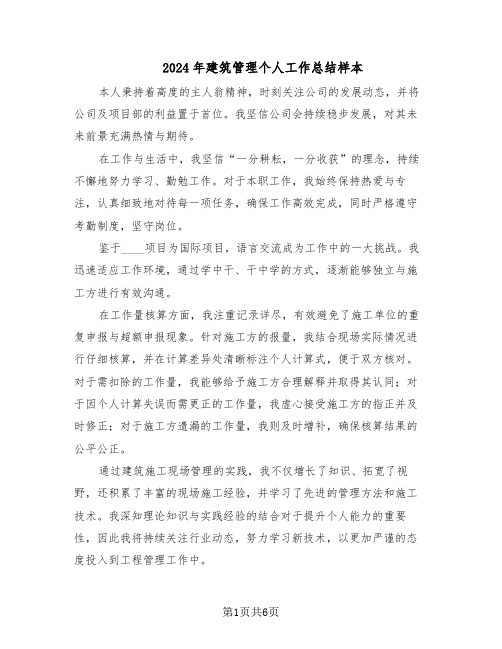 2024年建筑管理个人工作总结样本

本人秉持着高度的主人翁精神，时刻关注公司的发展动态，并将公司及项目部的利益置于首位。我坚信公司会持续稳步发展，对其未来前景充满热情与期待。

在工作与生活中，我坚信“一分耕耘，一分收获”的理念，持续不懈地努力学习、勤勉工作。对于本职工作，我始终保持热爱与专注，认真细致地对待每一项任务，确保工作高效完成，同时严格遵守考勤制度，坚守岗位。

鉴于____项目为国际项目，语言交流成为工作中的一大挑战。我迅速适应工作环境，通过学中干、干中学的方式，逐渐能够独立与施工方进行有效沟通。

在工作量核算方面，我注重记录详尽，有效避免了施工单位的重复申报与超额申报现象。针对施工方的报量，我结合现场实际情况进行仔细核算，并在计算差异处清晰标注个人计算式，便于双方核对。对于需扣除的工作量，我能够给予施工方合理解释并取得其认同；对于因个人计算失误而需更正的工作量，我虚心接受施工方的指正并及时修正；对于施工方遗漏的工作量，我则及时增补，确保核算结果的公平公正。

通过建筑施工现场管理的实践，我不仅增长了知识、拓宽了视野，还积累了丰富的现场施工经验，并学习了先进的管理方法和施工技术。我深知理论知识与实践经验的结合对于提升个人能力的重要性，因此我将持续关注行业动态，努力学习新技术，以更加严谨的态度投入到工程管理工作中。

第1页共6页